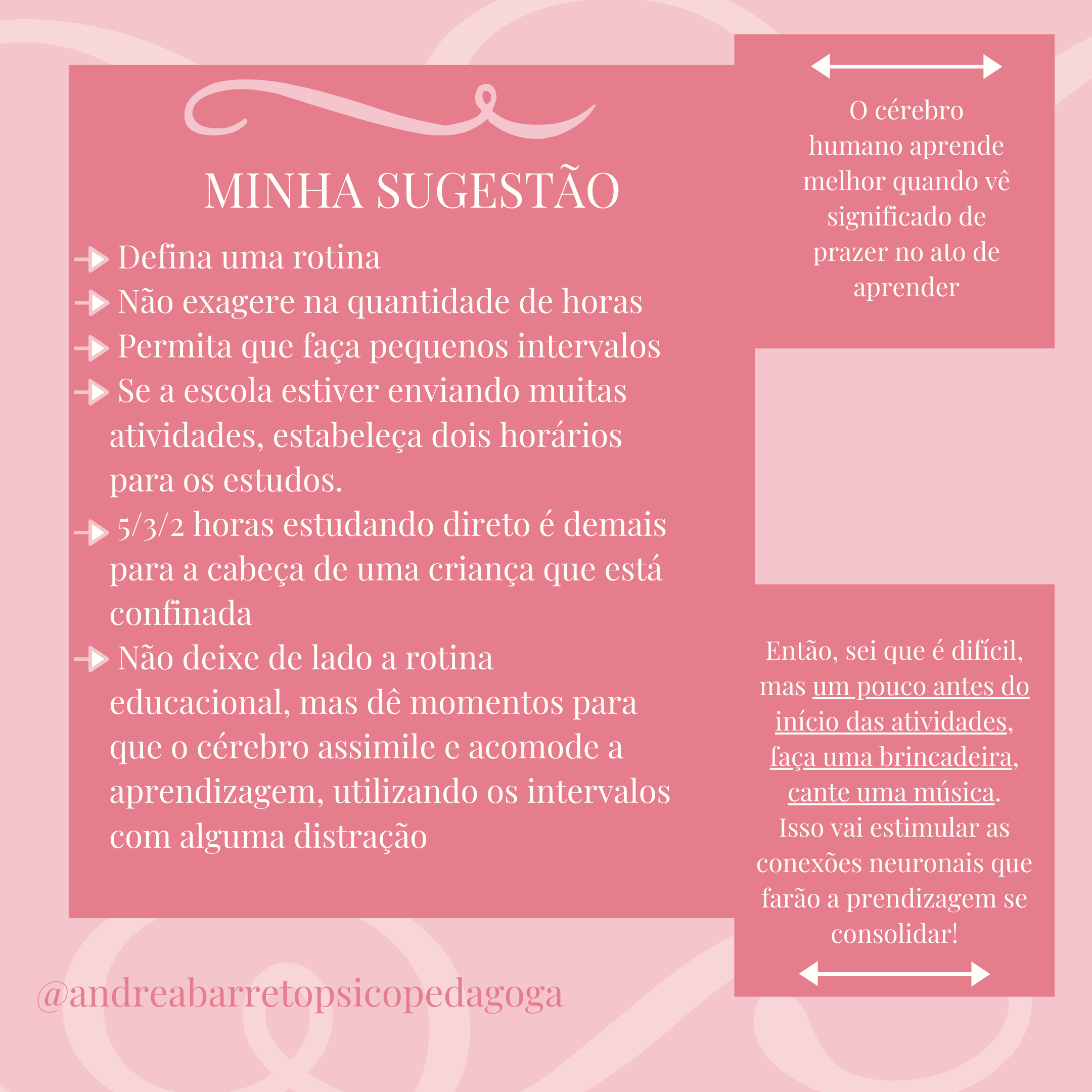 MINHA SUGESTÃO

Defina uma rotina

Não exagere na quantidade de horas

Permita que faça pequenos intervalos

Se a escola estiver enviando muitas atividades, estabeleça dois horários para os estudos.

5/3/2 horas estudando direto é demais para a cabeça de uma criança que está confinada

Não deixe de lado a rotina educacional, mas dê momentos para que o cérebro assimile e acomode a aprendizagem, utilizando os intervalos com alguma distração

O cérebro humano aprende melhor quando vê significado de prazer no ato de aprender

Então, sei que é difícil, mas um pouco antes do início das atividades, faça uma brincadeira, cante uma música. Isso vai estimular as conexões neuronais que farão a prendizagem se consolidar!

@andreabarretopsicopedagoga